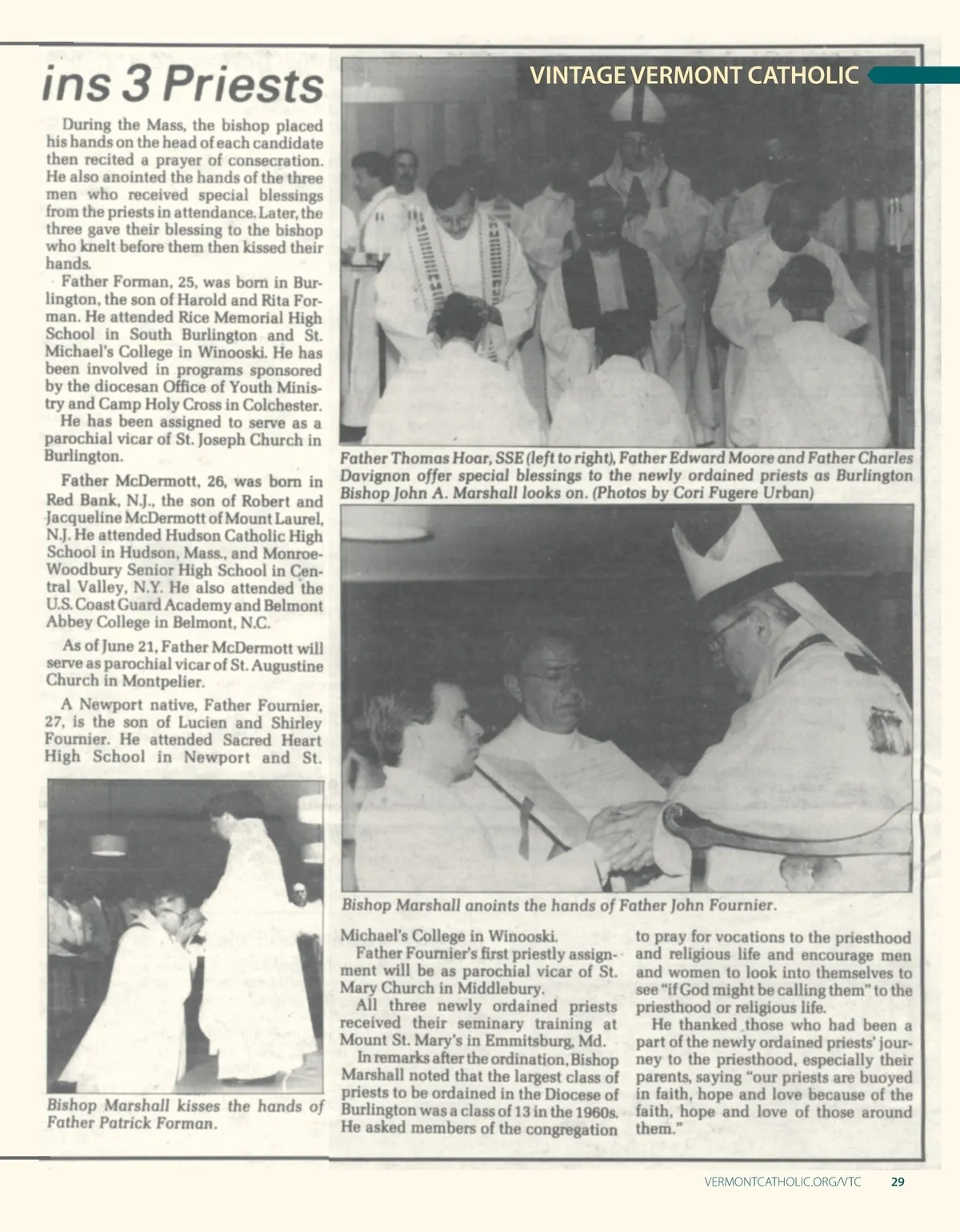 VINTAGE VERMONT CATHOLIC

ins 3 Priests

During the Mass, the bishop placed his hands on the head of each candidate then recited a prayer of consecration. He also anointed the hands of the three men who received special blessings from the priests in attendance. Later, the three gave their blessing to the bishop who knelt before them then kissed their hands.

Father Forman, 25, was born in Burlington, the son of Harold and Rita Forman. He attended Rice Memorial High School in South Burlington and St. Michael's College in Winooski. He has been involved in programs sponsored by the diocesan Office of Youth Ministry and Camp Holy Cross in Colchester.

He has been assigned to serve as a parochial vicar of St. Joseph Church in Burlington.

Father McDermott, 26, was born in Red Bank, N.J., the son of Robert and Jacqueline McDermott of Mount Laurel, N.J. He attended Hudson Catholic High School in Hudson, Mass., and Monroe-Woodbury Senior High School in Central Valley, N.Y. He also attended the U.S. Coast Guard Academy and Belmont Abbey College in Belmont, N.C.

As of June 21, Father McDermott will serve as parochial vicar of St. Augustine Church in Montpelier.

A Newport native, Father Fournier, 27, is the son of Lucien and Shirley Fournier. He attended Sacred Heart High School in Newport and St.

Bishop Marshall kisses the hands of Father Patrick Forman.

Father Thomas Hoar, SSE (left to right), Father Edward Moore and Father Charles Davignon offer special blessings to the newly ordained priests as Burlington Bishop John A. Marshall looks on. (Photos by Cori Fugere Urban)

Bishop Marshall anoints the hands of Father John Fournier.

Michael's College in Winooski.

Father Fournier's first priestly assignment will be as parochial vicar of St. Mary Church in Middlebury.

All three newly ordained priests received their seminary training at Mount St. Mary's in Emmitsburg, Md.

In remarks after the ordination, Bishop Marshall noted that the largest class of priests to be ordained in the Diocese of Burlington was a class of 13 in the 1960s. He asked members of the congregation to pray for vocations to the priesthood and religious life and encourage men and women to look into themselves to see "if God might be calling them" to the priesthood or religious life.

He thanked those who had been a part of the newly ordained priests' journey to the priesthood, especially their parents, saying "our priests are buoyed in faith, hope and love because of the faith, hope and love of those around them."

VERMONTCATHOLIC.ORG/VTC 29